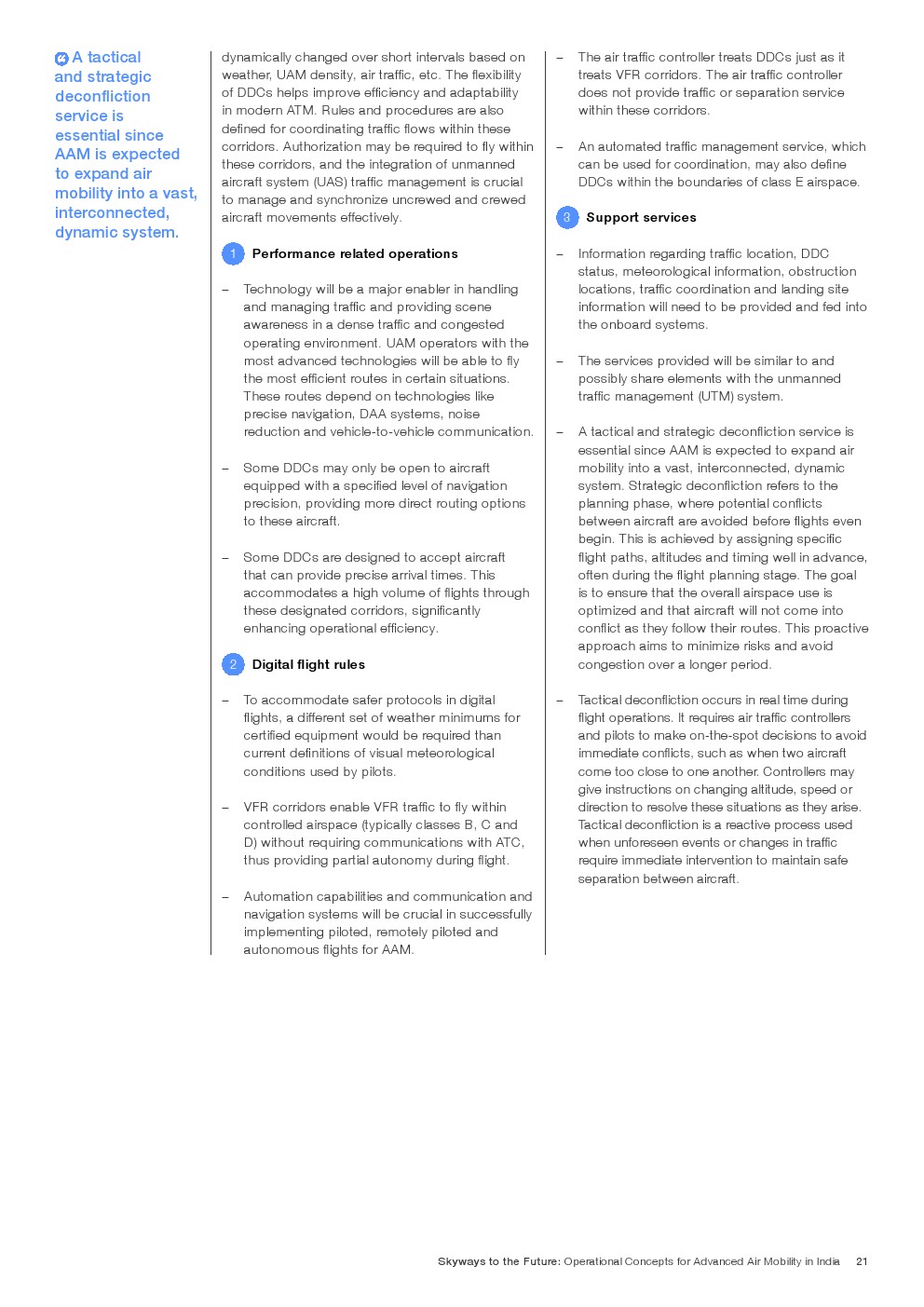 A tactical and strategic deconfliction service is essential since AAM is expected to expand air mobility into a vast, interconnected, dynamic system.

dynamically changed over short intervals based on weather, UAM density, air traffic, etc. The flexibility of DDCs helps improve efficiency and adaptability in modern ATM. Rules and procedures are also defined for coordinating traffic flows within these corridors. Authorization may be required to fly within these corridors, and the integration of unmanned aircraft system (UAS) traffic management is crucial to manage and synchronize uncrewed and crewed aircraft movements effectively.

1 Performance related operations

– Technology will be a major enabler in handling and managing traffic and providing scene awareness in a dense traffic and congested operating environment. UAM operators with the most advanced technologies will be able to fly the most efficient routes in certain situations. These routes depend on technologies like precise navigation, DAA systems, noise reduction and vehicle-to-vehicle communication.

– Some DDCs may only be open to aircraft equipped with a specified level of navigation precision, providing more direct routing options to these aircraft.

– Some DDCs are designed to accept aircraft that can provide precise arrival times. This accommodates a high volume of flights through these designated corridors, significantly enhancing operational efficiency.

2 Digital flight rules

– To accommodate safer protocols in digital flights, a different set of weather minimums for certified equipment would be required than current definitions of visual meteorological conditions used by pilots.

– VFR corridors enable VFR traffic to fly within controlled airspace (typically classes B, C and D) without requiring communications with ATC, thus providing partial autonomy during flight.

– Automation capabilities and communication and navigation systems will be crucial in successfully implementing piloted, remotely piloted and autonomous flights for AAM.

– The air traffic controller treats DDCs just as it treats VFR corridors. The air traffic controller does not provide traffic or separation service within these corridors.

– An automated traffic management service, which can be used for coordination, may also define DDCs within the boundaries of class E airspace.

3 Support services

– Information regarding traffic location, DDC status, meteorological information, obstruction locations, traffic coordination and landing site information will need to be provided and fed into the onboard systems.

– The services provided will be similar to and possibly share elements with the unmanned traffic management (UTM) system.

– A tactical and strategic deconfliction service is essential since AAM is expected to expand air mobility into a vast, interconnected, dynamic system. Strategic deconfliction refers to the planning phase, where potential conflicts between aircraft are avoided before flights even begin. This is achieved by assigning specific flight paths, altitudes and timing well in advance, often during the flight planning stage. The goal is to ensure that the overall airspace use is optimized and that aircraft will not come into conflict as they follow their routes. This proactive approach aims to minimize risks and avoid congestion over a longer period.

– Tactical deconfliction occurs in real time during flight operations. It requires air traffic controllers and pilots to make on-the-spot decisions to avoid immediate conflicts, such as when two aircraft come too close to one another. Controllers may give instructions on changing altitude, speed or direction to resolve these situations as they arise. Tactical deconfliction is a reactive process used when unforeseen events or changes in traffic require immediate intervention to maintain safe separation between aircraft.

Skyways to the Future: Operational Concepts for Advanced Air Mobility in India 21